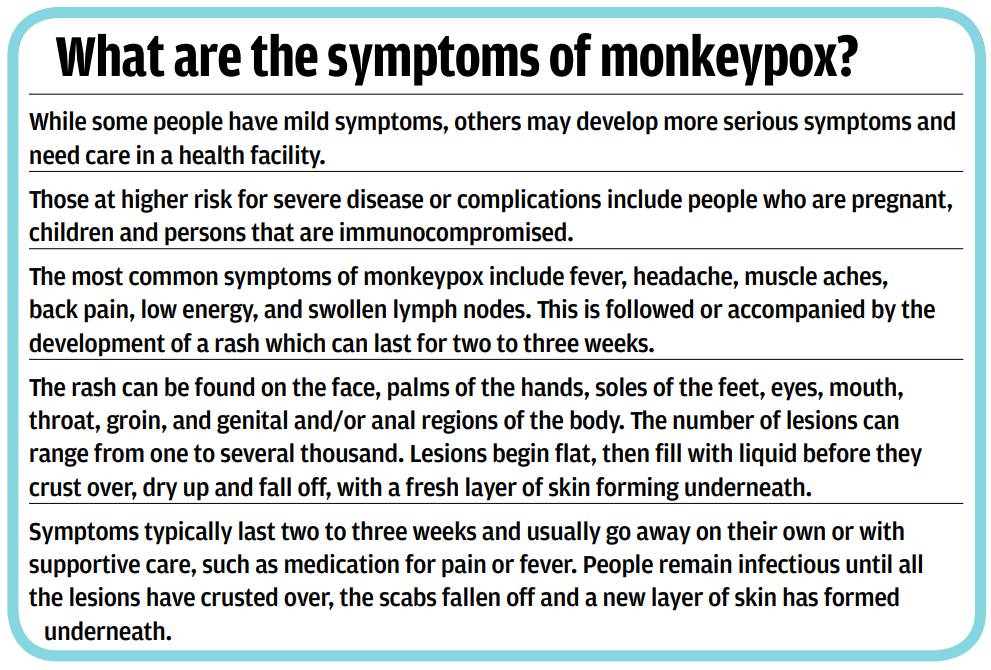 What are the symptoms of monkeypox?

While some people have mild symptoms, others may develop more serious symptoms and need care in a health facility.

Those at higher risk for severe disease or complications include people who are pregnant, children and persons that are immunocompromised.

The most common symptoms of monkeypox include fever, headache, muscle aches, back pain, low energy, and swollen lymph nodes. This is followed or accompanied by the development of a rash which can last for two to three weeks.

The rash can be found on the face, palms of the hands, soles of the feet, eyes, mouth, throat, groin, and genital and/or anal regions of the body. The number of lesions can range from one to several thousand. Lesions begin flat, then fill with liquid before they crust over, dry up and fall off, with a fresh layer of skin forming underneath.

Symptoms typically last two to three weeks and usually go away on their own or with supportive care, such as medication for pain or fever. People remain infectious until all the lesions have crusted over, the scabs fallen off and a new layer of skin has formed underneath.